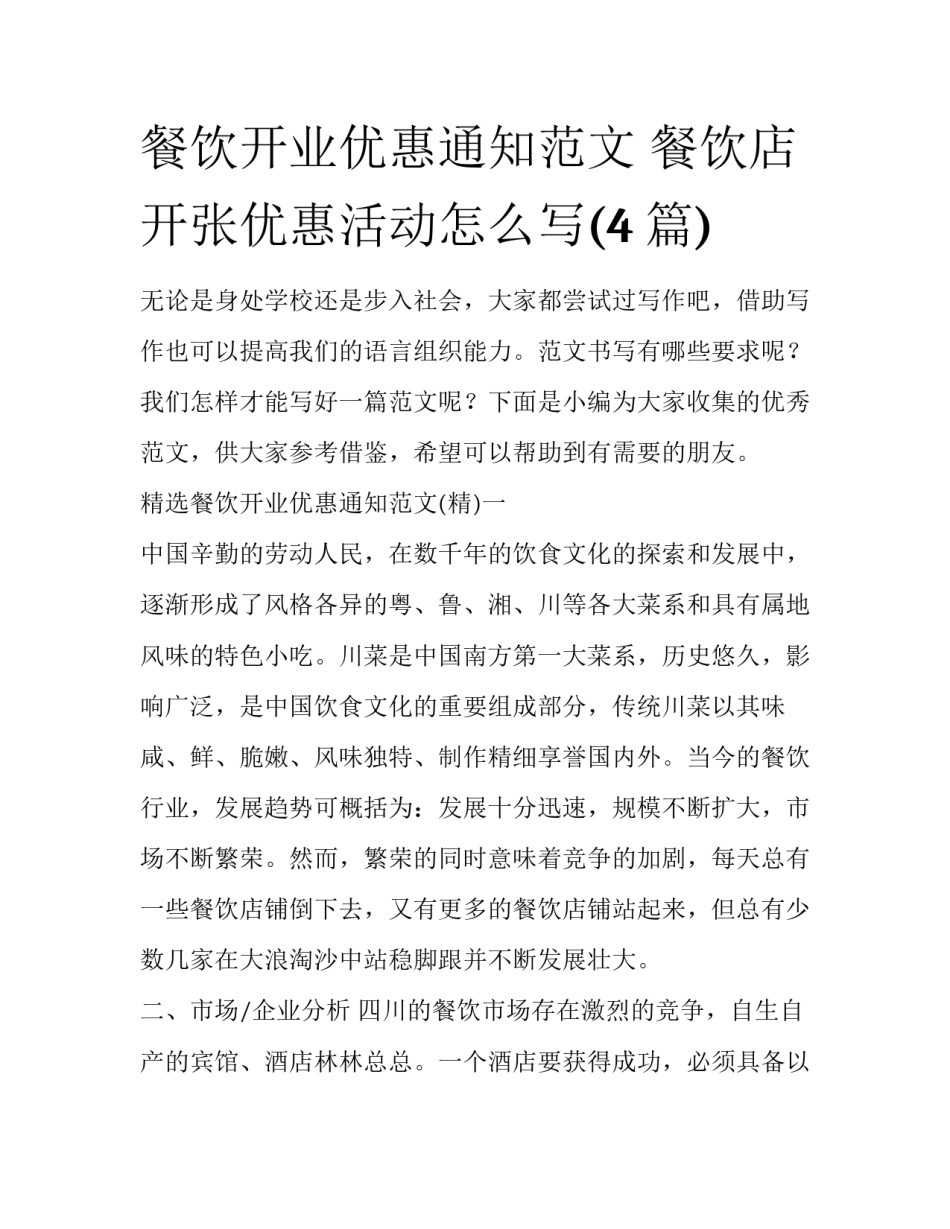 餐饮开业优惠通知范文 餐饮店开张优惠活动怎么写(4 篇)

无论是身处学校还是步入社会，大家都尝试过写作吧，借助写作也可以提高我们的语言组织能力。范文书写有哪些要求呢？我们怎样才能写好一篇范文呢？下面是小编为大家收集的优秀范文，供大家参考借鉴，希望可以帮助到有需要的朋友。

精选餐饮开业优惠通知范文(精)一

中国辛勤的劳动人民，在数千年的饮食文化的探索和发展中，逐渐形成了风格各异的粤、鲁、湘、川等各大菜系和具有属地风味的特色小吃。川菜是中国南方第一大菜系，历史悠久，影响广泛，是中国饮食文化的重要组成部分，传统川菜以其味咸、鲜、脆嫩、风味独特、制作精细享誉国内外。当今的餐饮行业，发展趋势可概括为：发展十分迅速，规模不断扩大，市场不断繁荣。然而，繁荣的同时意味着竞争的加剧，每天总有一些餐饮店铺倒下去，又有更多的餐饮店铺站起来，但总有少数几家在大浪淘沙中站稳脚跟并不断发展壮大。

二、市场/企业分析 四川的餐饮市场存在激烈的竞争，自生自产的宾馆、酒店林林总总。一个酒店要获得成功，必须具备以